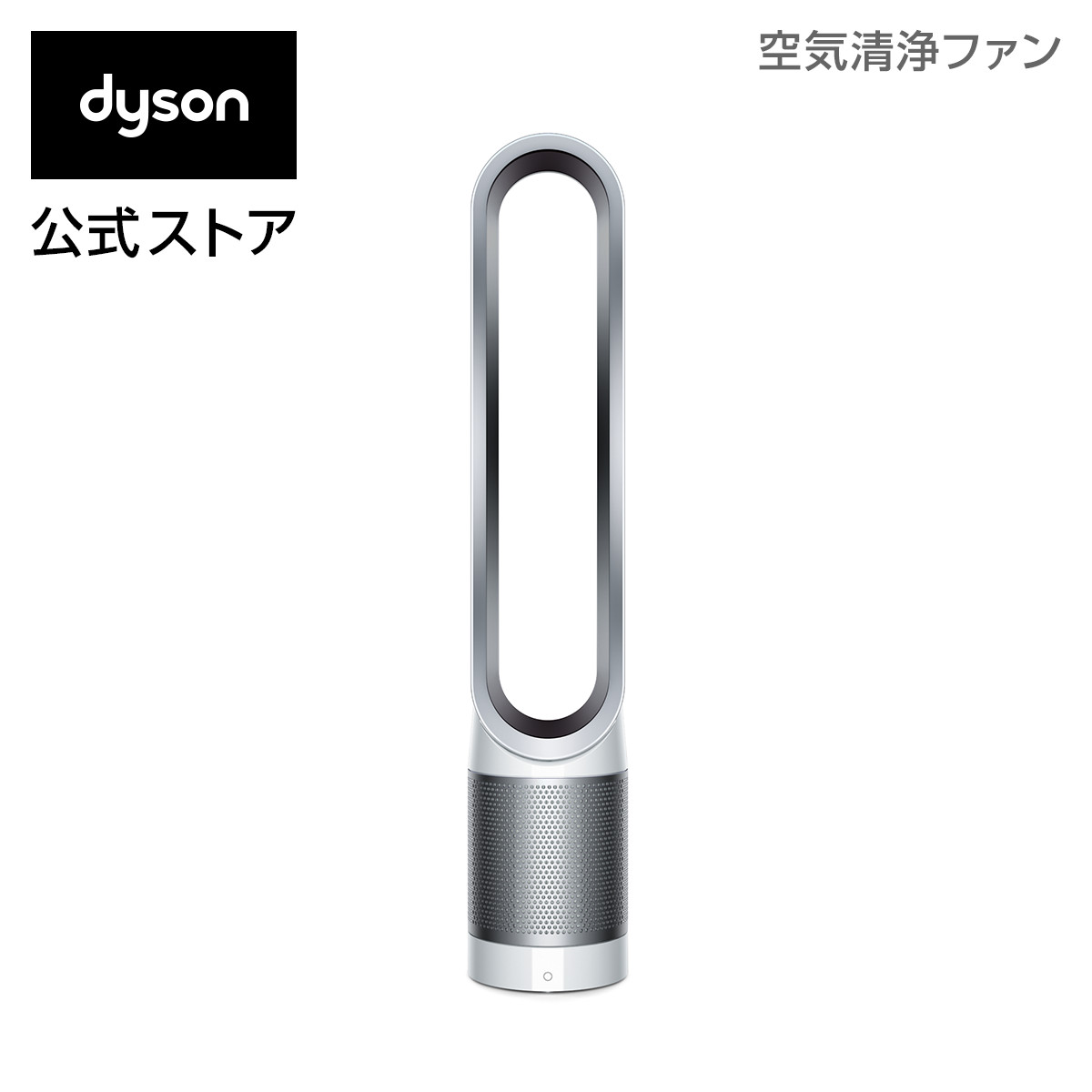 dyson
公式ストア

空気清浄ファン